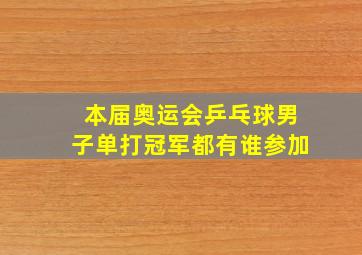 本届奥运会乒乓球男子单打冠军都有谁参加